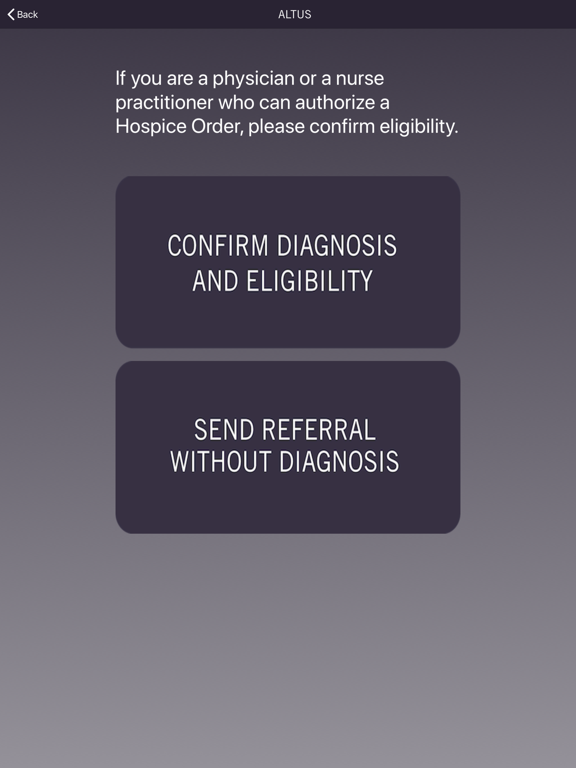 Back
ALTUS

If you are a physician or a nurse practitioner who can authorize a Hospice Order, please confirm eligibility.

CONFIRM DIAGNOSIS AND ELIGIBILITY

SEND REFERRAL WITHOUT DIAGNOSIS